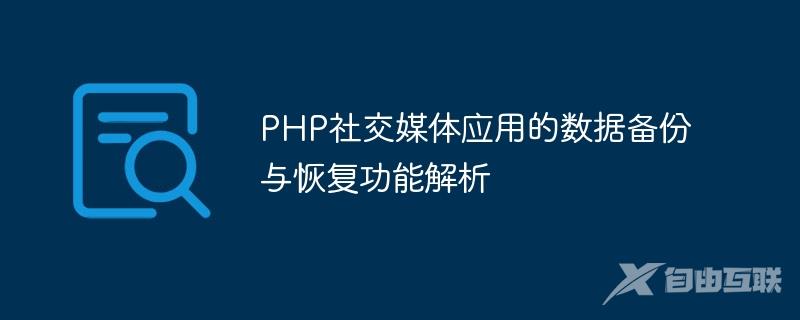 PHP社交媒体应用的数据备份与恢复功能解析

自由互联